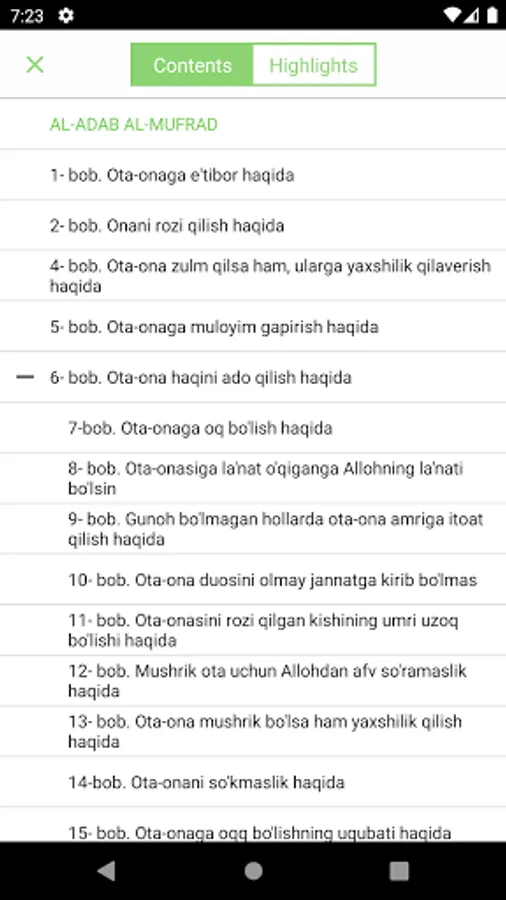 7:23

Contents Highlights

AL-ADAB AL-MUFRAD

1- bob. Ota-onaga e'tibor haqida

2- bob. Onani rozi qilish haqida

4- bob. Ota-ona zulm qilsa ham, ularga yaxshilik qilaverish haqida

5- bob. Ota-onaga muloyim gapirish haqida

6- bob. Ota-ona haqini ado qilish haqida

7-bob. Ota-onaga oq bo'lish haqida

8- bob. Ota-onasiga la'nat o'qiganga Allohning la'nati bo'lsin

9- bob. Gunoh bo'lmagan hollarda ota-ona amriga itoat qilish haqida

10- bob. Ota-ona duosini olmay jannatga kirib bo'lmas

11- bob. Ota-onasini rozi qilgan kishining umri uzoq bo'lishi haqida

12- bob. Mushrik ota uchun Allohdan afv so'ramaslik haqida

13- bob. Ota-ona mushrik bo'lsa ham yaxshilik qilish haqida

14-bob. Ota-onani so'kmaslik haqida

15- bob. Ota-onaga oqq bo'lishning uqubati haqida